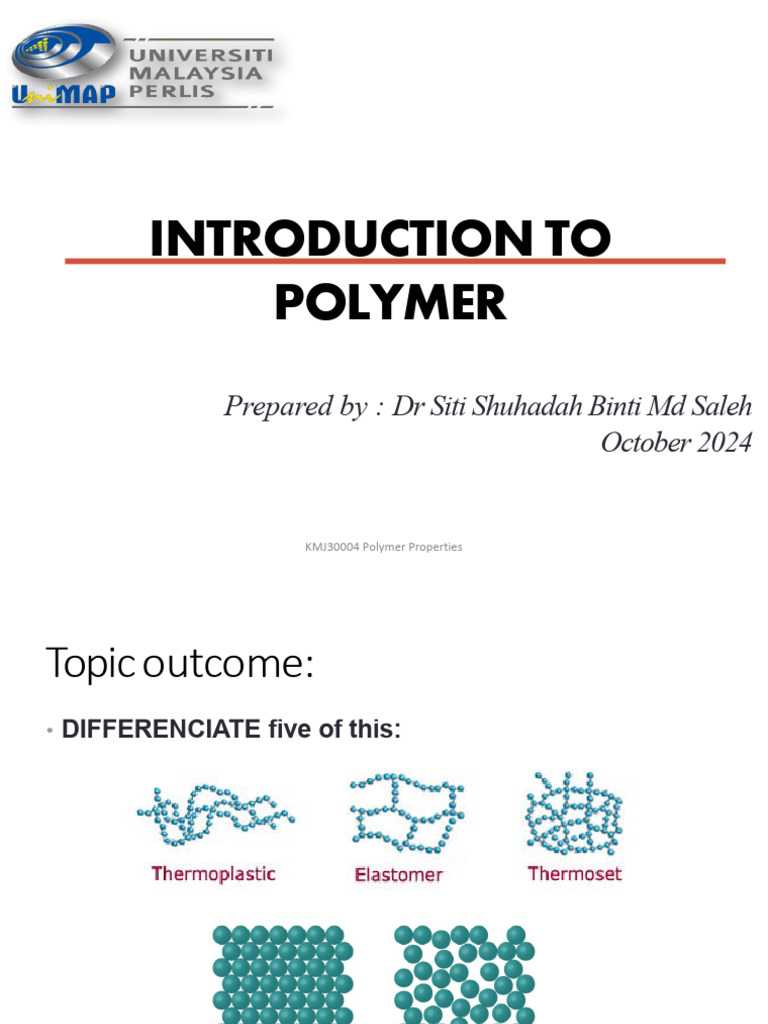 UniMAP UNIVERSITI MALAYSIA PERLIS

INTRODUCTION TO POLYMER

Prepared by : Dr Siti Shuhadah Binti Md Saleh
October 2024

KMJ30004 Polymer Properties

Topic outcome:

• DIFFERENCIATE five of this:

Thermoplastic

Elastomer

Thermoset